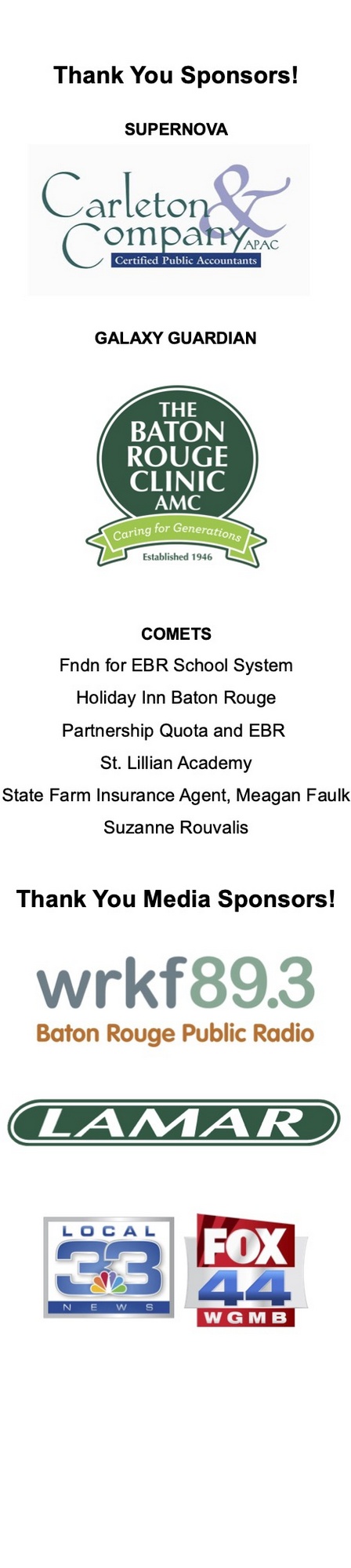 Thank You Sponsors!

SUPERNOVA

Carleton & Company APAC
Certified Public Accountants

GALAXY GUARDIAN

THE BATON ROUGE CLINIC AMC
Caring for Generations
Established 1946

COMETS
Fndn for EBR School System
Holiday Inn Baton Rouge
Partnership Quota and EBR
St. Lillian Academy
State Farm Insurance Agent, Meagan Faulk
Suzanne Rouvalis

Thank You Media Sponsors!

wrkf89.3
Baton Rouge Public Radio

LAMAR

LOCAL 33 NEWS

FOX 44 WGMB